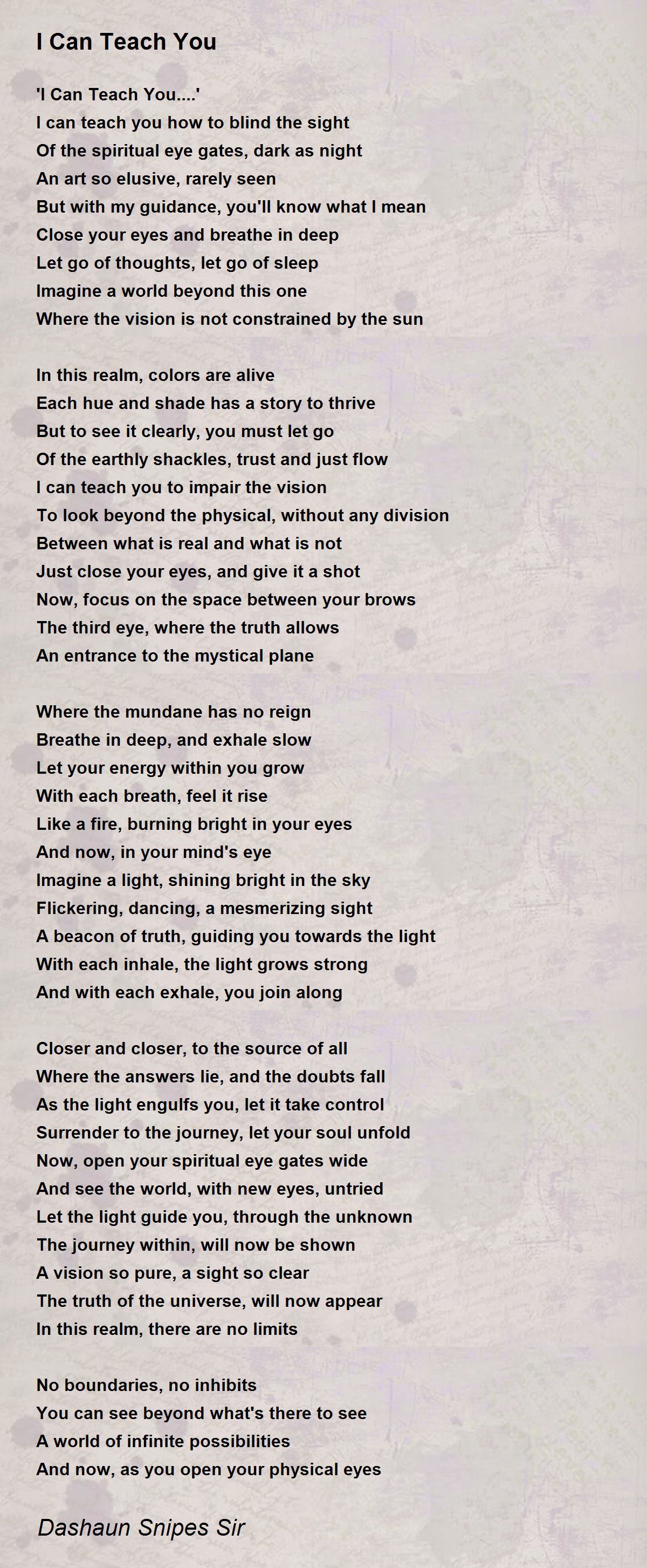 I Can Teach You

'I Can Teach You....'
I can teach you how to blind the sight
Of the spiritual eye gates, dark as night
An art so elusive, rarely seen
But with my guidance, you'll know what I mean
Close your eyes and breathe in deep
Let go of thoughts, let go of sleep
Imagine a world beyond this one
Where the vision is not constrained by the sun

In this realm, colors are alive
Each hue and shade has a story to thrive
But to see it clearly, you must let go
Of the earthly shackles, trust and just flow
I can teach you to impair the vision
To look beyond the physical, without any division
Between what is real and what is not
Just close your eyes, and give it a shot
Now, focus on the space between your brows
The third eye, where the truth allows
An entrance to the mystical plane

Where the mundane has no reign
Breathe in deep, and exhale slow
Let your energy within you grow
With each breath, feel it rise
Like a fire, burning bright in your eyes
And now, in your mind's eye
Imagine a light, shining bright in the sky
Flickering, dancing, a mesmerizing sight
A beacon of truth, guiding you towards the light
With each inhale, the light grows strong
And with each exhale, you join along

Closer and closer, to the source of all
Where the answers lie, and the doubts fall
As the light engulfs you, let it take control
Surrender to the journey, let your soul unfold
Now, open your spiritual eye gates wide
And see the world, with new eyes, untried
Let the light guide you, through the unknown
The journey within, will now be shown
A vision so pure, a sight so clear
The truth of the universe, will now appear
In this realm, there are no limits

No boundaries, no inhibits
You can see beyond what's there to see
A world of infinite possibilities
And now, as you open your physical eyes

Dashaun Snipes Sir